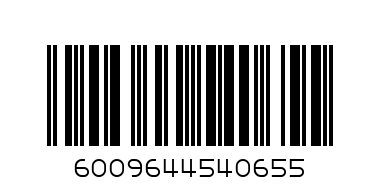 6009644540655